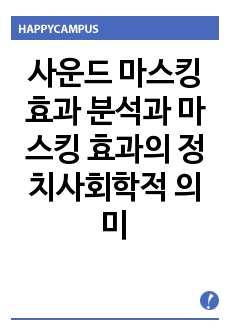 HAPPYCAMPUS

사운드 마스킹 효과 분석과 마스킹 효과의 정치사회학적 의미